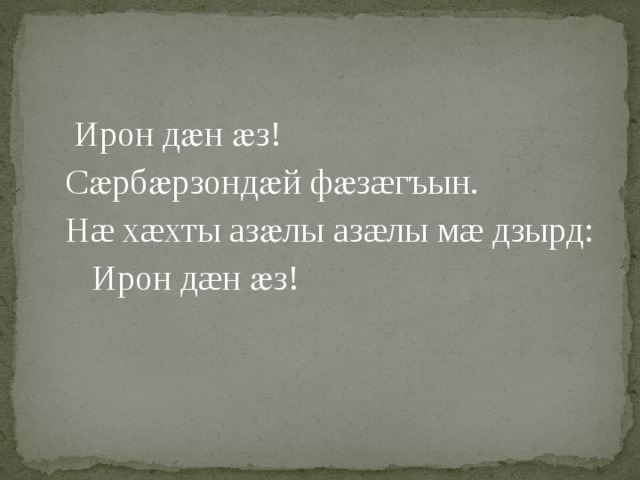 Ирон дæн æз!
Сæрбæрзондæй фæзæгъын.
Нæ хæхты азæлы азæлы мæ дзырд:
Ирон дæн æз!